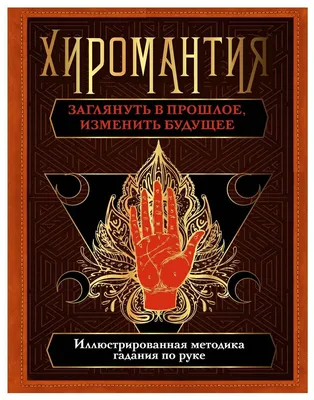 ХИРОМАНТИЯ

ЗАГЛЯНУТЬ В ПРОШЛОЕ, ИЗМЕНИТЬ БУДУЩЕЕ

Иллюстрированная методика гадания по руке